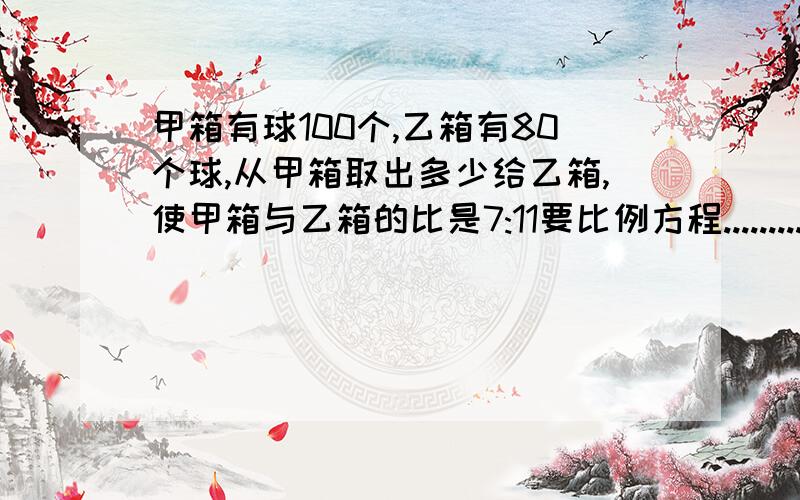 甲箱有球100个,乙箱有80个球,从甲箱取出多少给乙箱,使甲箱与乙箱的比是7:11要比例方程.........